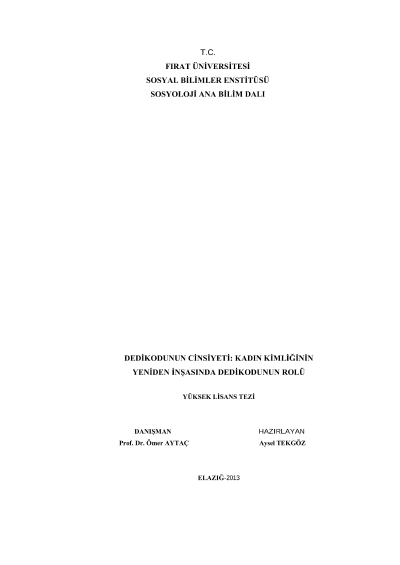 T.C.
FIRAT ÜNİVERSİTESİ
SOSYAL BİLİMLER ENSTİTÜSÜ
SOSYOLOJİ ANA BİLİM DALI

DEDİKODUNUN CİNSİYETİ: KADIN KİMLİĞİNİN YENİDEN İNŞASINDA DEDİKODUNUN ROLÜ

YÜKSEK LİSANS TEZİ

DANIŞMAN
Prof. Dr. Ömer AYTAÇ

HAZIRLAYAN
Aysel TEKGÖZ

ELAZIĞ-2013